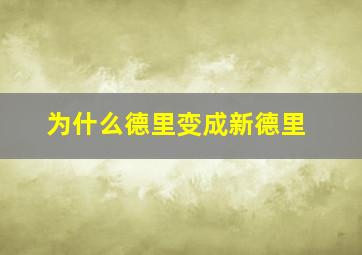 为什么德里变成新德里